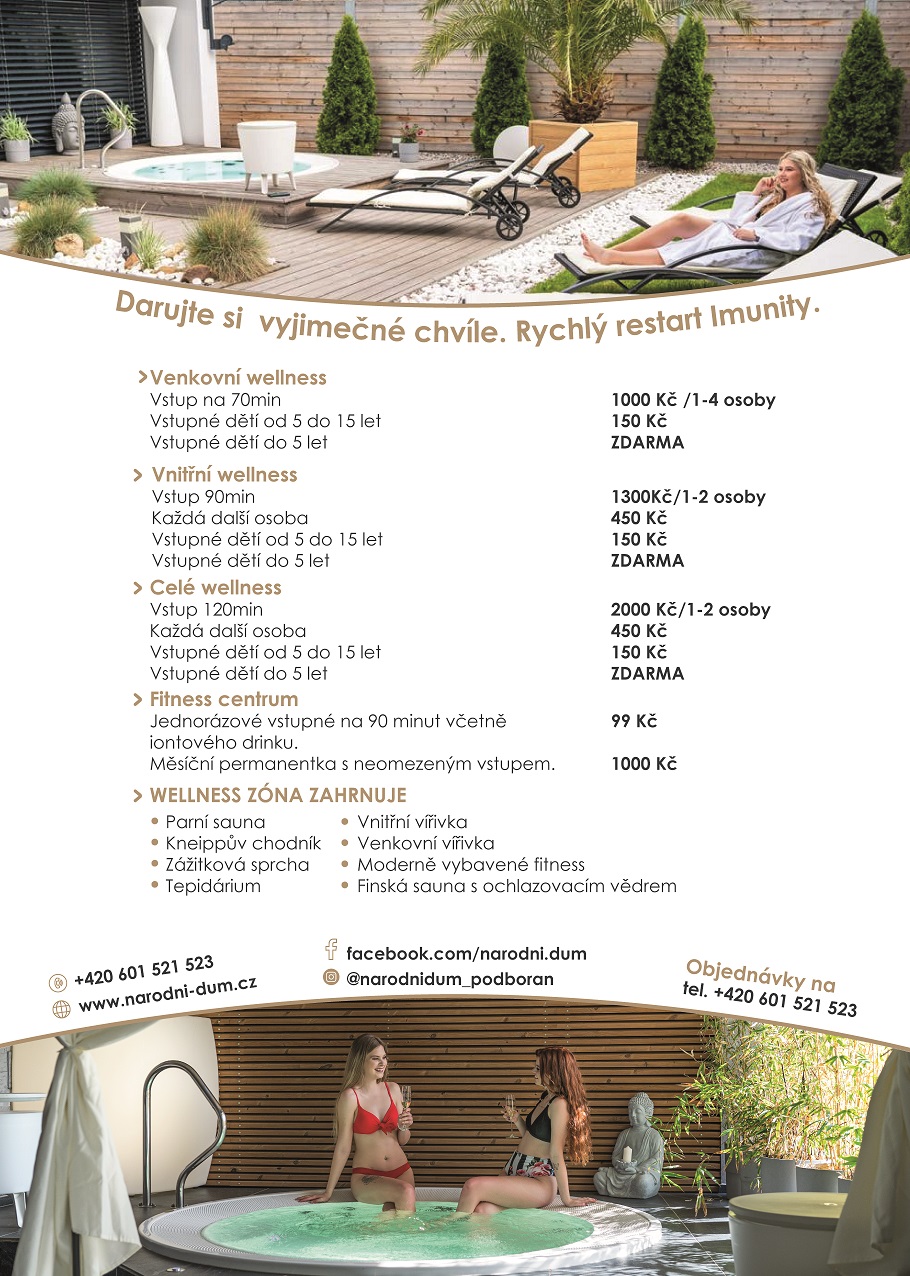 Darujte si vyjimečné chvíle. Rychlý restart Imunity.

>Venkovní wellness

| | |
|---|---|
| Vstup na 70min | 1000 Kč /1-4 osoby |
| Vstupné dětí od 5 do 15 let | 150 Kč |
| Vstupné dětí do 5 let | ZDARMA |

> Vnitřní wellness

| | |
|---|---|
| Vstup 90min | 1300Kč/1-2 osoby |
| Každá další osoba | 450 Kč |
| Vstupné dětí od 5 do 15 let | 150 Kč |
| Vstupné dětí do 5 let | ZDARMA |

> Celé wellness

| | |
|---|---|
| Vstup 120min | 2000 Kč/1-2 osoby |
| Každá další osoba | 450 Kč |
| Vstupné dětí od 5 do 15 let | 150 Kč |
| Vstupné dětí do 5 let | ZDARMA |

> Fitness centrum

| | |
|---|---|
| Jednorázové vstupné na 90 minut včetně iontového drinku. | 99 Kč |
| Měsíční permanentka s neomezeným vstupem. | 1000 Kč |

> WELLNESS ZÓNA ZAHRNUJE

• Parní sauna
• Kneippův chodník
• Zážitková sprcha
• Tepidárium

• Vnitřní vířivka
• Venkovní vířivka
• Moderně vybavené fitness
• Finská sauna s ochlazovacím vědrem

+420 601 521 523
www.narodni-dum.cz

facebook.com/narodni.dum
@narodnidum_podboran

Objednávky na
tel. +420 601 521 523